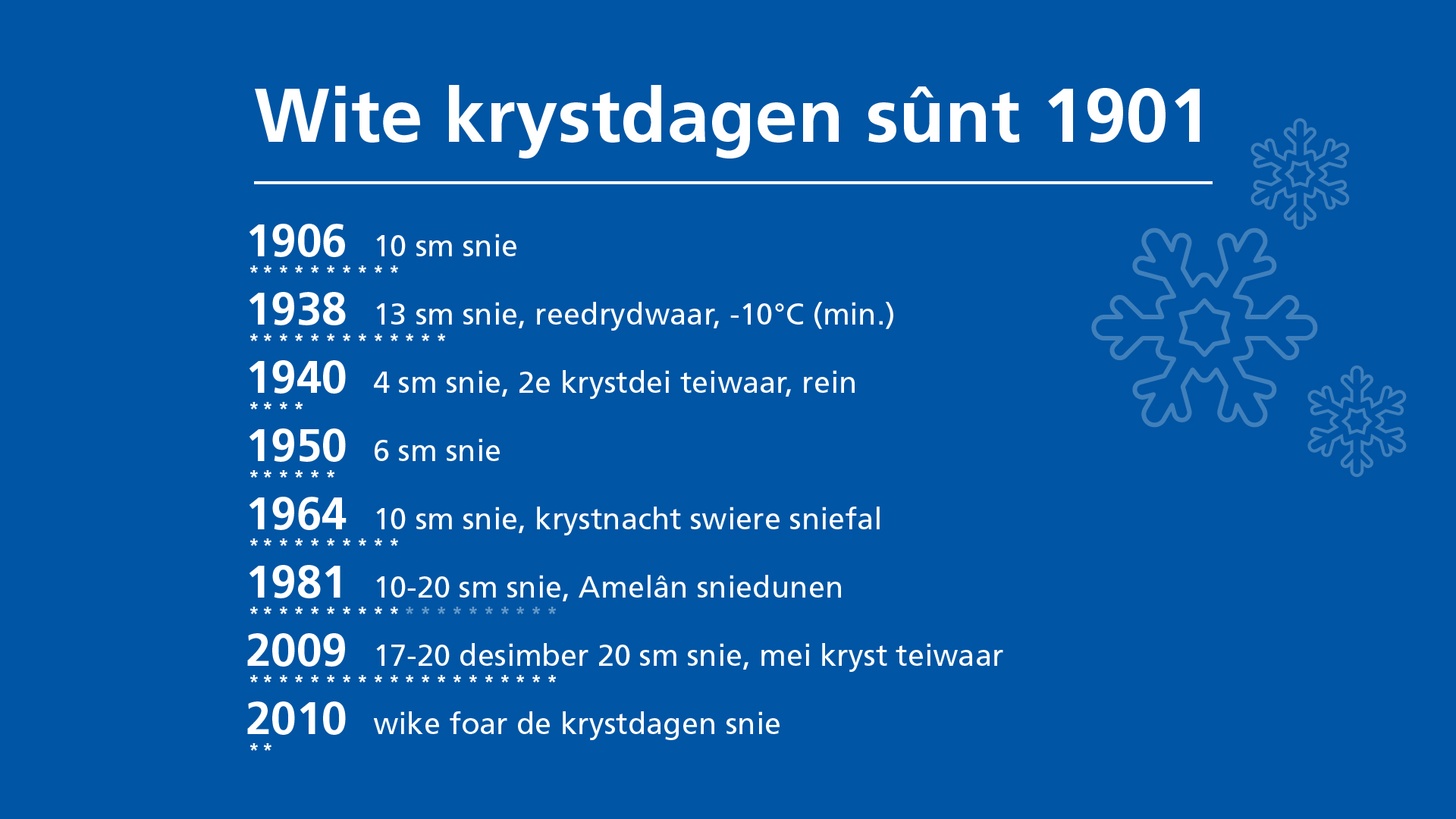 Wite krystdagen sûnt 1901

1906 10 sm snie
**********

1938 13 sm snie, reedrydwaar, -10°C (min.)
*************

1940 4 sm snie, 2e krystdei teiwaar, rein
****

1950 6 sm snie
******

1964 10 sm snie, krystnacht swiere sniefal
**********

1981 10-20 sm snie, Amelân sniedunen
********************

2009 17-20 desimber 20 sm snie, mei kryst teiwaar
********************

2010 wike foar de krystdagen snie
**